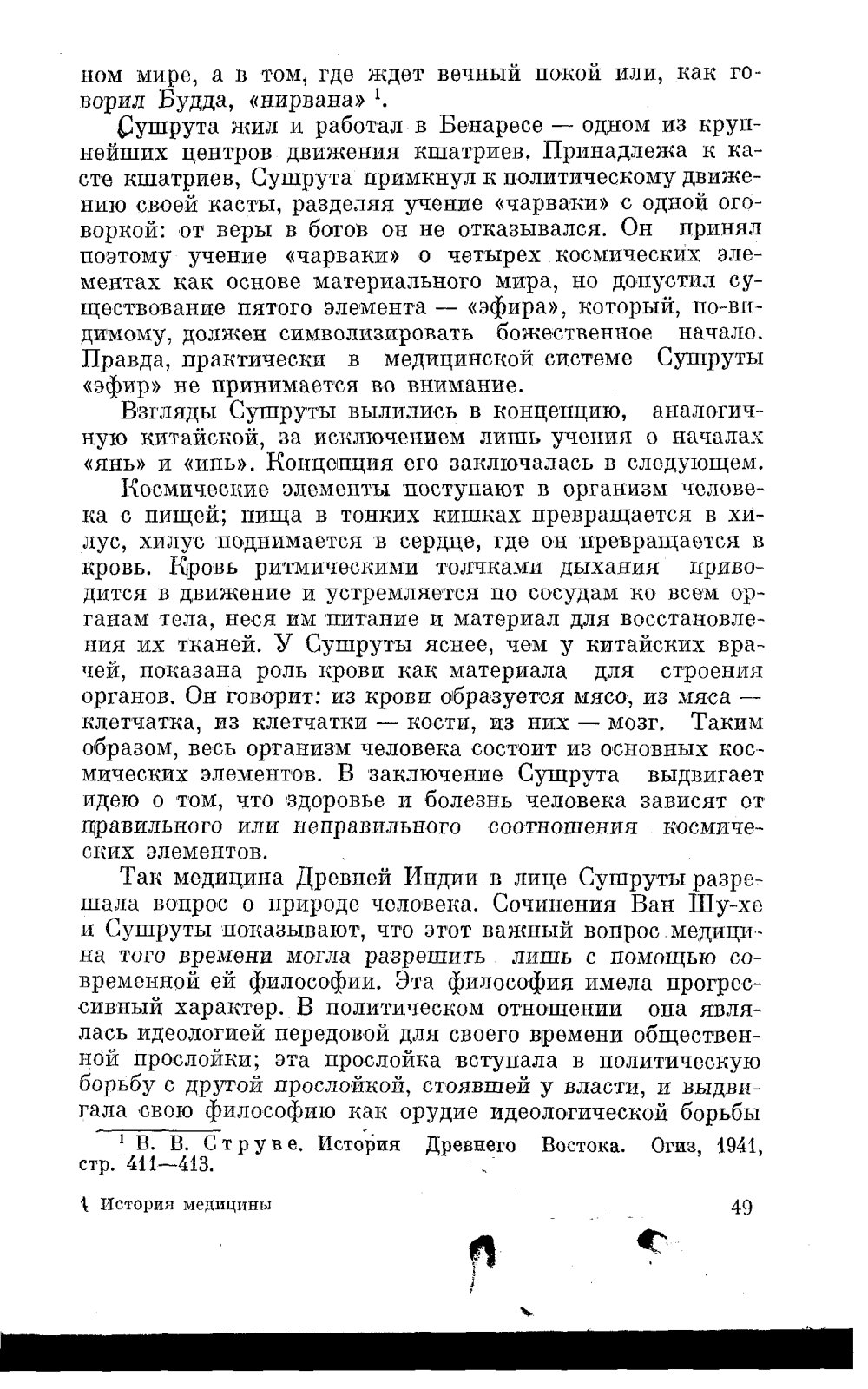 ном мире, а в том, где ждет вечный покой или, как говорил Будда, «нирвана» $^1$.

Сушрута жил и работал в Бенаресе — одном из крупнейших центров движения кшатриев. Принадлежа к касте кшатриев, Сушрута примкнул к политическому движению своей касты, разделяя учение «чарваки» с одной оговоркой: от веры в богов он не отказывался. Он принял поэтому учение «чарваки» о четырех космических элементах как основе материального мира, но допустил существование пятого элемента — «эфира», который, по-видимому, должен символизировать божественное начало. Правда, практически в медицинской системе Сушруты «эфир» не принимается во внимание.

Взгляды Сушруты вылились в концепцию, аналогичную китайской, за исключением лишь учения о началах «янь» и «инь». Концепция его заключалась в следующем.

Космические элементы поступают в организм человека с пищей; пища в тонких кишках превращается в хилус, хилус поднимается в сердце, где он превращается в кровь. Кровь ритмическими толчками дыхания приводится в движение и устремляется по сосудам ко всем органам тела, неся им питание и материал для восстановления их тканей. У Сушруты яснее, чем у китайских врачей, показана роль крови как материала для строения органов. Он говорит: из крови образуется мясо, из мяса — клетчатка, из клетчатки — кости, из них — мозг. Таким образом, весь организм человека состоит из основных космических элементов. В заключение Сушрута выдвигает идею о том, что здоровье и болезнь человека зависят от правильного или неправильного соотношения космических элементов.

Так медицина Древней Индии в лице Сушруты разрешала вопрос о природе человека. Сочинения Ван Шу-хе и Сушруты показывают, что этот важный вопрос медицина того времени могла разрешить лишь с помощью современной ей философии. Эта философия имела прогрессивный характер. В политическом отношении она являлась идеологией передовой для своего времени общественной прослойки; эта прослойка вступала в политическую борьбу с другой прослойкой, стоявшей у власти, и выдвигала свою философию как орудие идеологической борьбы

$^1$ В. В. Струве. История Древнего Востока. Огиз, 1941, стр. 411—413.

4 История медицины

49